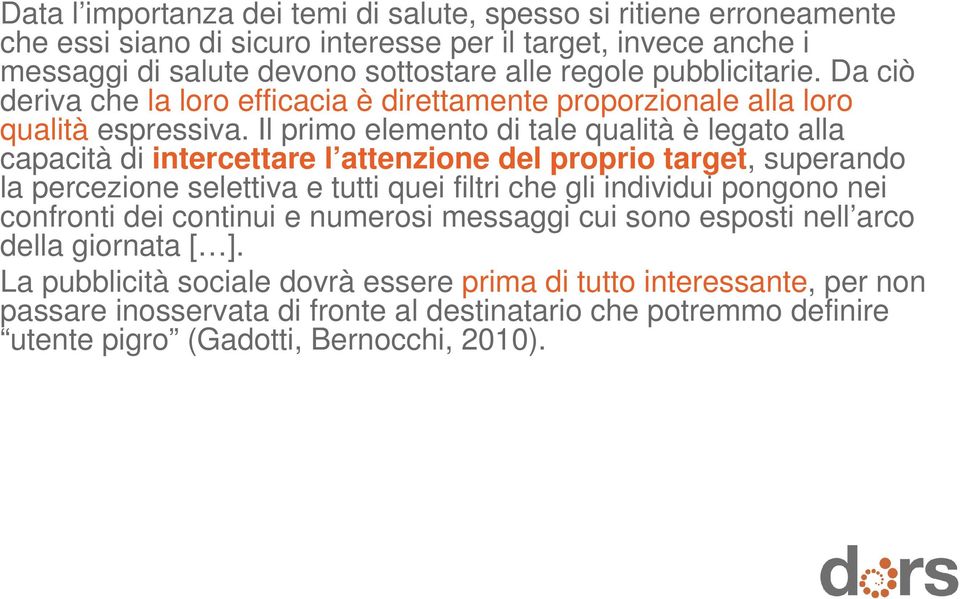 Data l’importanza dei temi di salute, spesso si ritiene erroneamente che essi siano di sicuro interesse per il target, invece anche i messaggi di salute devono sottostare alle regole pubblicitarie. Da ciò deriva che la loro efficacia è direttamente proporzionale alla loro qualità espressiva. Il primo elemento di tale qualità è legato alla capacità di intercettare l’attenzione del proprio target, superando la percezione selettiva e tutti quei filtri che gli individui pongono nei confronti dei continui e numerosi messaggi cui sono esposti nell’arco della giornata […].

La pubblicità sociale dovrà essere prima di tutto interessante, per non passare inosservata di fronte al destinatario che potremmo definire “utente pigro” (Gadotti, Bernocchi, 2010).

dors